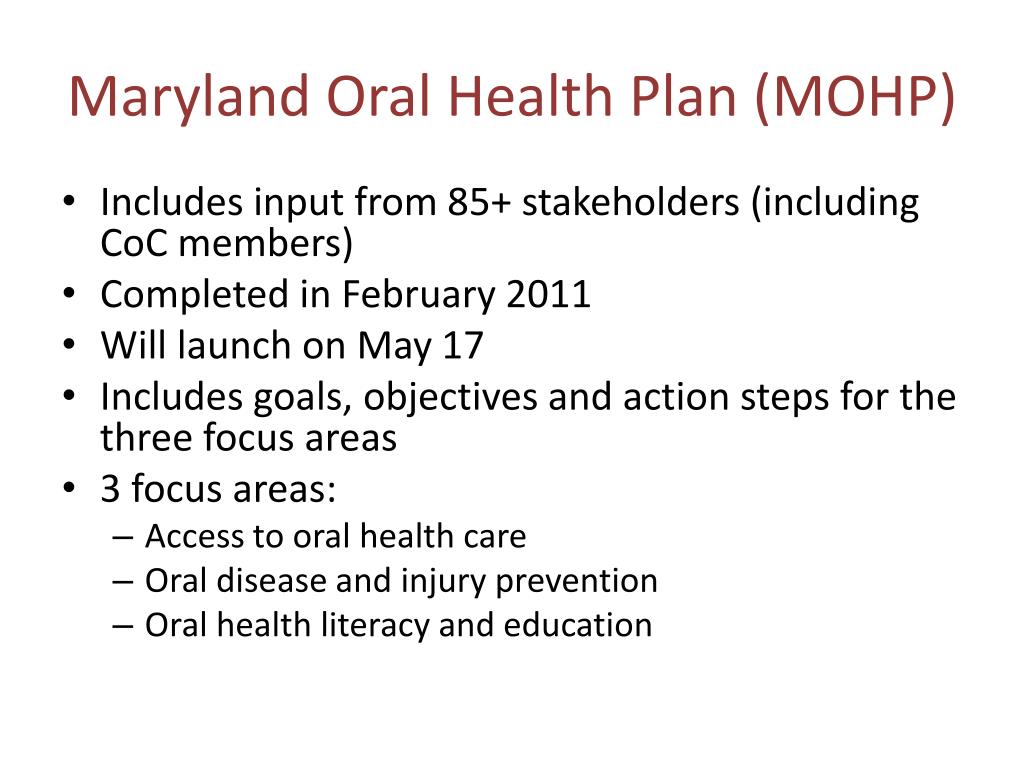 Maryland Oral Health Plan (MOHP)

• Includes input from 85+ stakeholders (including CoC members)
• Completed in February 2011
• Will launch on May 17
• Includes goals, objectives and action steps for the three focus areas
• 3 focus areas:
– Access to oral health care
– Oral disease and injury prevention
– Oral health literacy and education